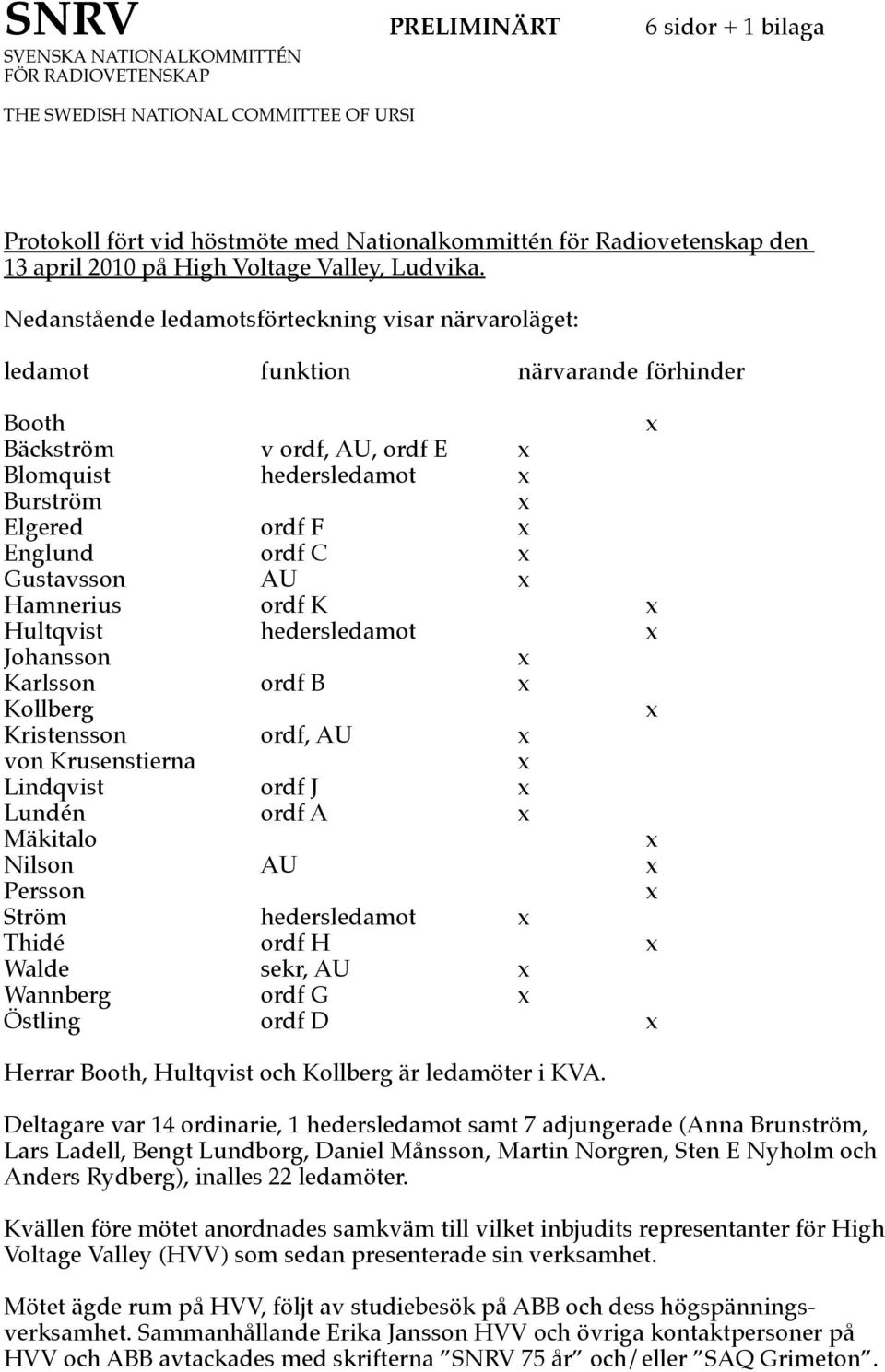 SNRV
SVENSKA NATIONALKOMMITTÉN
FÖR RADIOVETENSKAP
THE SWEDISH NATIONAL COMMITTEE OF URSI

PRELIMINÄRT

6 sidor + 1 bilaga

Protokoll fört vid höstmöte med Nationalkommittén för Radiovetenskap den 13 april 2010 på High Voltage Valley, Ludvika.

Nedanstående ledamotsförteckning visar närvaroläget:

| ledamot | funktion | närvarande | förhinder |
|---|---|---|---|
| Booth | | | x |
| Bäckström | v ordf, AU, ordf E | x | |
| Blomquist | hedersledamot | x | |
| Burström | | x | |
| Elgered | ordf F | x | |
| Englund | ordf C | x | |
| Gustavsson | AU | x | |
| Hamnerius | ordf K | | x |
| Hultqvist | hedersledamot | | x |
| Johansson | | x | |
| Karlsson | ordf B | x | |
| Kollberg | | | x |
| Kristensson | ordf, AU | x | |
| von Krusenstierna | | x | |
| Lindqvist | ordf J | x | |
| Lundén | ordf A | x | |
| Mäkitalo | | | x |
| Nilson | AU | | x |
| Persson | | | x |
| Ström | hedersledamot | x | |
| Thidé | ordf H | | x |
| Walde | sekr, AU | x | |
| Wannberg | ordf G | x | |
| Östling | ordf D | | x |

Herrar Booth, Hultqvist och Kollberg är ledamöter i KVA.

Deltagare var 14 ordinarie, 1 hedersledamot samt 7 adjungerade (Anna Brunström, Lars Ladell, Bengt Lundborg, Daniel Månsson, Martin Norgren, Sten E Nyholm och Anders Rydberg), inalles 22 ledamöter.

Kvällen före mötet anordnades samkväm till vilket inbjudits representanter för High Voltage Valley (HVV) som sedan presenterade sin verksamhet.

Mötet ägde rum på HVV, följt av studiebesök på ABB och dess högspänningsverksamhet. Sammanhållande Erika Jansson HVV och övriga kontaktpersoner på HVV och ABB avtackades med skrifterna ”SNRV 75 år” och/eller ”SAQ Grimeton”.